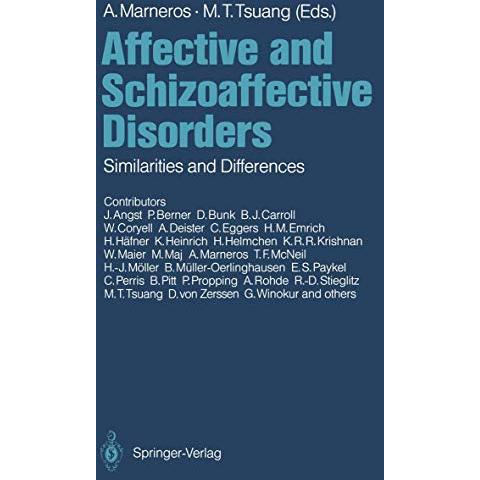 A. Marneros · M. T. Tsuang (Eds.)

Affective and Schizoaffective Disorders

Similarities and Differences

Contributors
J. Angst P. Berner D. Bunk B. J. Carroll W. Coryell A. Deister C. Eggers H. M. Emrich H. Häfner K. Heinrich H. Helmchen K. R. R. Krishnan W. Maier M. Maj A. Marneros T. F. McNeil H.-J. Möller B. Müller-Oerlinghausen E. S. Paykel C. Perris B. Pitt P. Propping A. Rohde R.-D. Stieglitz M. T. Tsuang D. von Zerssen G. Winokur and others

Springer-Verlag